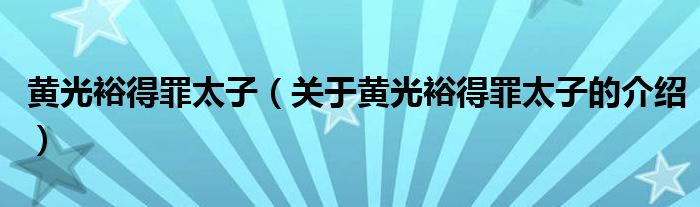 黄光裕得罪太子（关于黄光裕得罪太子的介绍）